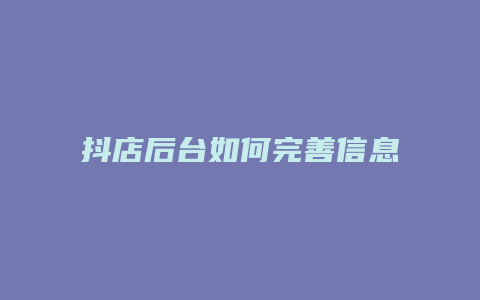 抖店后台如何完善信息